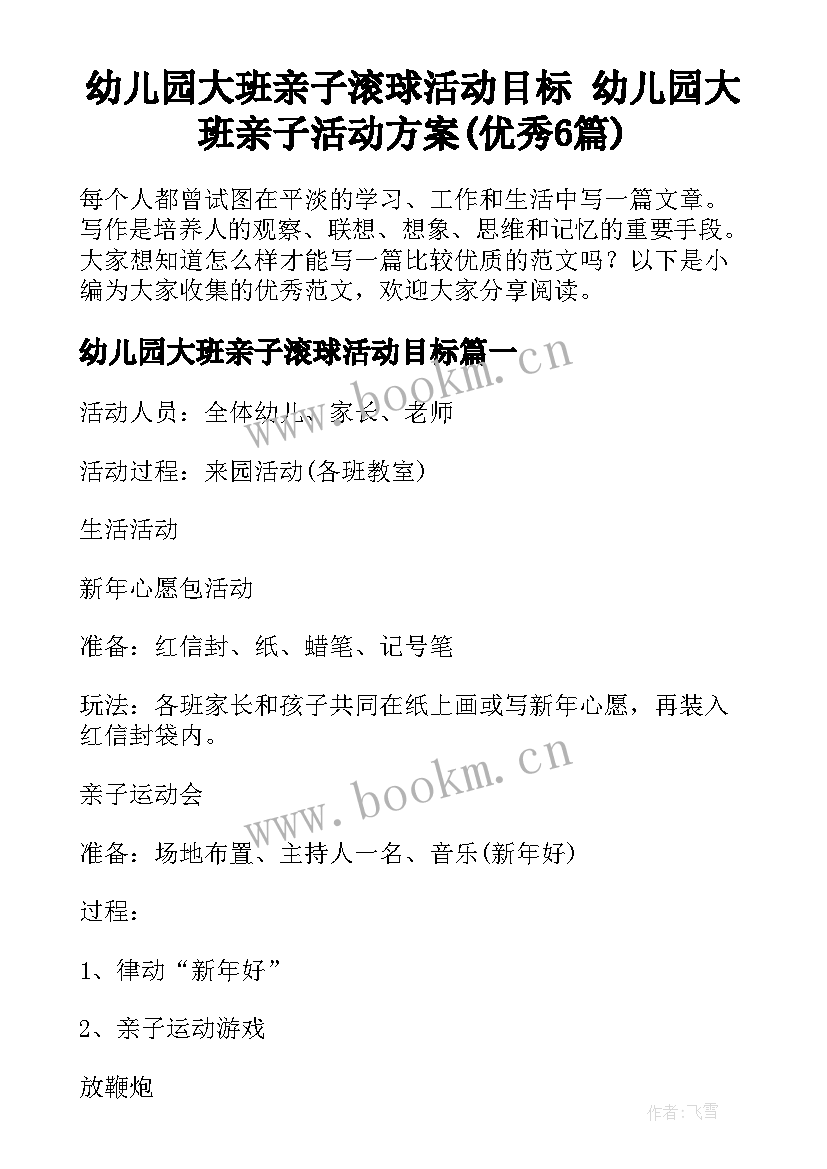 幼儿园大班亲子滚球活动目标 幼儿园大班亲子活动方案(优秀6篇)

每个人都曾试图在平淡的学习、工作和生活中写一篇文章。写作是培养人的观察、联想、想象、思维和记忆的重要手段。大家想知道怎么样才能写一篇比较优质的范文吗？以下是小编为大家收集的优秀范文，欢迎大家分享阅读。

幼儿园大班亲子滚球活动目标篇一

www.bookm.cn

活动人员：全体幼儿、家长、老师

活动过程：来园活动(各班教室)

生活活动

新年心愿包活动

准备：红信封、纸、蜡笔、记号笔

玩法：各班家长和孩子共同在纸上画或写新年心愿，再装入红信封袋内。

www.bookm.cn

亲子运动会

准备：场地布置、主持人一名、音乐(新年好)

过程：

1、律动“新年好”

2、亲子运动游戏

放鞭炮

作者：飞雪